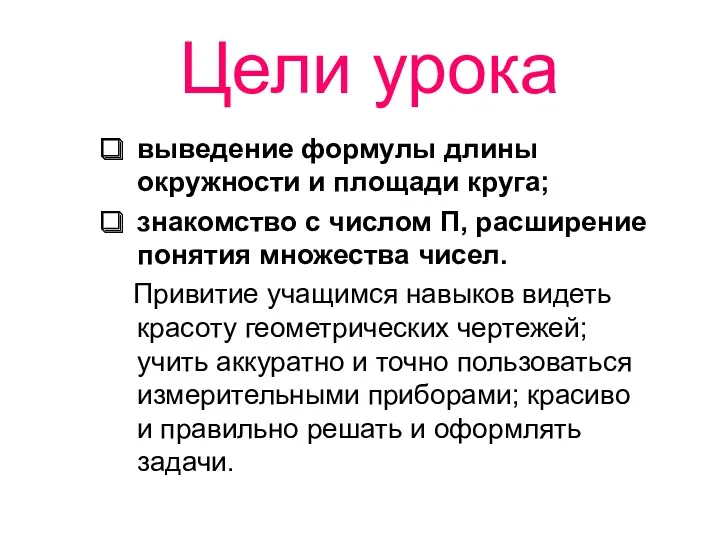 Цели урока

❑ выведение формулы длины окружности и площади круга;

❑ знакомство с числом П, расширение понятия множества чисел.

Привитие учащимся навыков видеть красоту геометрических чертежей; учить аккуратно и точно пользоваться измерительными приборами; красиво и правильно решать и оформлять задачи.